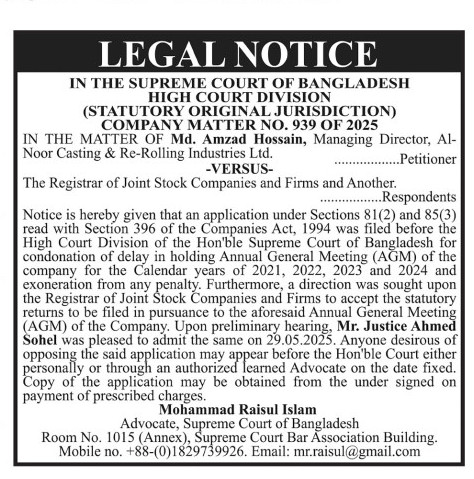 LEGAL NOTICE

IN THE SUPREME COURT OF BANGLADESH
HIGH COURT DIVISION
(STATUTORY ORIGINAL JURISDICTION)
COMPANY MATTER NO. 939 OF 2025

IN THE MATTER OF Md. Amzad Hossain, Managing Director, Al-Noor Casting & Re-Rolling Industries Ltd.
..................Petitioner

-VERSUS-

The Registrar of Joint Stock Companies and Firms and Another.
.................Respondents

Notice is hereby given that an application under Sections 81(2) and 85(3) read with Section 396 of the Companies Act, 1994 was filed before the High Court Division of the Hon'ble Supreme Court of Bangladesh for condonation of delay in holding Annual General Meeting (AGM) of the company for the Calendar years of 2021, 2022, 2023 and 2024 and exoneration from any penalty. Furthermore, a direction was sought upon the Registrar of Joint Stock Companies and Firms to accept the statutory returns to be filed in pursuance to the aforesaid Annual General Meeting (AGM) of the Company. Upon preliminary hearing, Mr. Justice Ahmed Sohel was pleased to admit the same on 29.05.2025. Anyone desirous of opposing the said application may appear before the Hon'ble Court either personally or through an authorized learned Advocate on the date fixed. Copy of the application may be obtained from the under signed on payment of prescribed charges.

Mohammad Raisul Islam
Advocate, Supreme Court of Bangladesh
Room No. 1015 (Annex), Supreme Court Bar Association Building.
Mobile no. +88-(0)1829739926. Email: mr.raisul@gmail.com